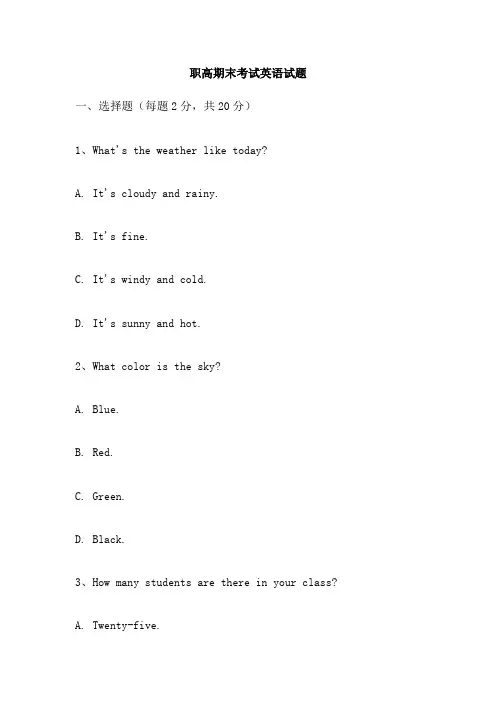 职高期末考试英语试题

一、选择题（每题 2 分，共 20 分）

1、What's the weather like today?

A. It's cloudy and rainy.

B. It's fine.

C. It's windy and cold.

D. It's sunny and hot.

2、What color is the sky?

A. Blue.

B. Red.

C. Green.

D. Black.

3、How many students are there in your class?

A. Twenty-five.